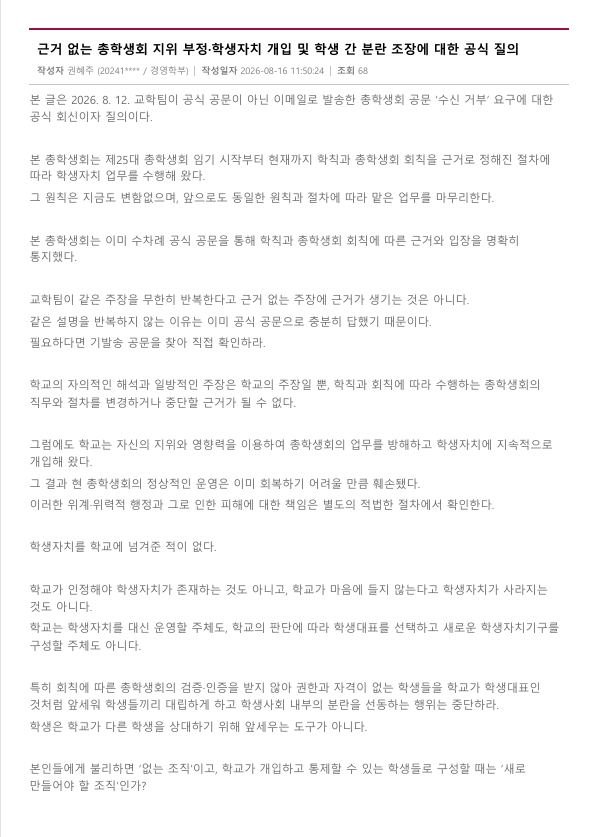 근거 없는 총학생회 지위 부정·학생자치 개입 및 학생 간 분란 조장에 대한 공식 질의

작성자 권혜주 (20241**** / 경영학부) | 작성일자 2026-08-16 11:50:24 | 조회 68

본 글은 2026. 8. 12. 교학팀이 공식 공문이 아닌 이메일로 발송한 총학생회 공문 '수신 거부' 요구에 대한 공식 회신이자 질의이다.

본 총학생회는 제25대 총학생회 임기 시작부터 현재까지 학칙과 총학생회 회칙을 근거로 정해진 절차에 따라 학생자치 업무를 수행해 왔다.
그 원칙은 지금도 변함없으며, 앞으로도 동일한 원칙과 절차에 따라 맡은 업무를 마무리한다.

본 총학생회는 이미 수차례 공식 공문을 통해 학칙과 총학생회 회칙에 따른 근거와 입장을 명확히 통지했다.

교학팀이 같은 주장을 무한히 반복한다고 근거 없는 주장에 근거가 생기는 것은 아니다.
같은 설명을 반복하지 않는 이유는 이미 공식 공문으로 충분히 답했기 때문이다.
필요하다면 기발송 공문을 찾아 직접 확인하라.

학교의 자의적인 해석과 일방적인 주장은 학교의 주장일 뿐, 학칙과 회칙에 따라 수행하는 총학생회의 직무와 절차를 변경하거나 중단할 근거가 될 수 없다.

그럼에도 학교는 자신의 지위와 영향력을 이용하여 총학생회의 업무를 방해하고 학생자치에 지속적으로 개입해 왔다.
그 결과 현 총학생회의 정상적인 운영은 이미 회복하기 어려울 만큼 훼손됐다.
이러한 위계·위력적 행정과 그로 인한 피해에 대한 책임은 별도의 적법한 절차에서 확인한다.

학생자치를 학교에 넘겨준 적이 없다.

학교가 인정해야 학생자치가 존재하는 것도 아니고, 학교가 마음에 들지 않는다고 학생자치가 사라지는 것도 아니다.
학교는 학생자치를 대신 운영할 주체도, 학교의 판단에 따라 학생대표를 선택하고 새로운 학생자치기구를 구성할 주체도 아니다.

특히 회칙에 따른 총학생회의 검증·인증을 받지 않아 권한과 자격이 없는 학생들을 학교가 학생대표인 것처럼 앞세워 학생들끼리 대립하게 하고 학생사회 내부의 분란을 선동하는 행위는 중단하라.
학생은 학교가 다른 학생을 상대하기 위해 앞세우는 도구가 아니다.

본인들에게 불리하면 '없는 조직'이고, 학교가 개입하고 통제할 수 있는 학생들로 구성할 때는 '새로 만들어야 할 조직'인가?